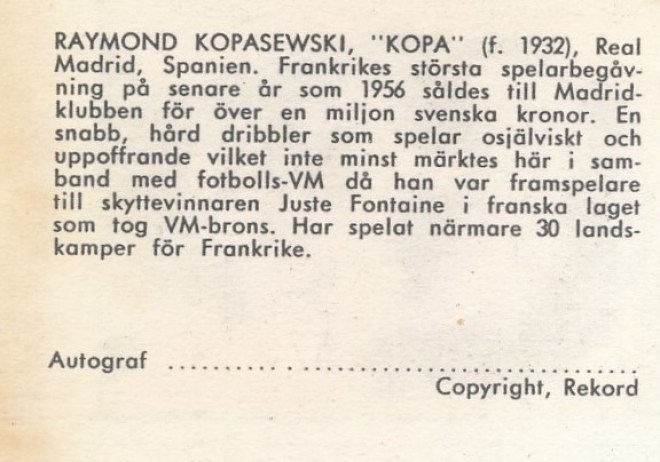 RAYMOND KOPASEWSKI, "KOPA" (f. 1932), Real Madrid, Spanien. Frankrikes största spelarbegåvning på senare år som 1956 såldes till Madridklubben för över en miljon svenska kronor. En snabb, hård dribbler som spelar osjälviskt och uppoffrande vilket inte minst märktes här i samband med fotbolls-VM då han var framspelare till skyttevinnaren Juste Fontaine i franska laget som tog VM-brons. Har spelat närmare 30 landskamper för Frankrike.

Autograf ..........................................

Copyright, Rekord